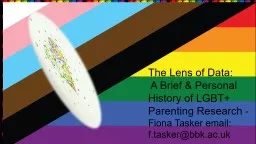 The Lens of Data:
A Brief & Personal History of LGBT+ Parenting Research - Fiona Tasker email: f.tasker@bbk.ac.uk